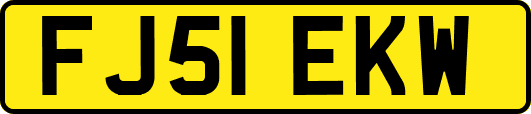 FJ51 EKW